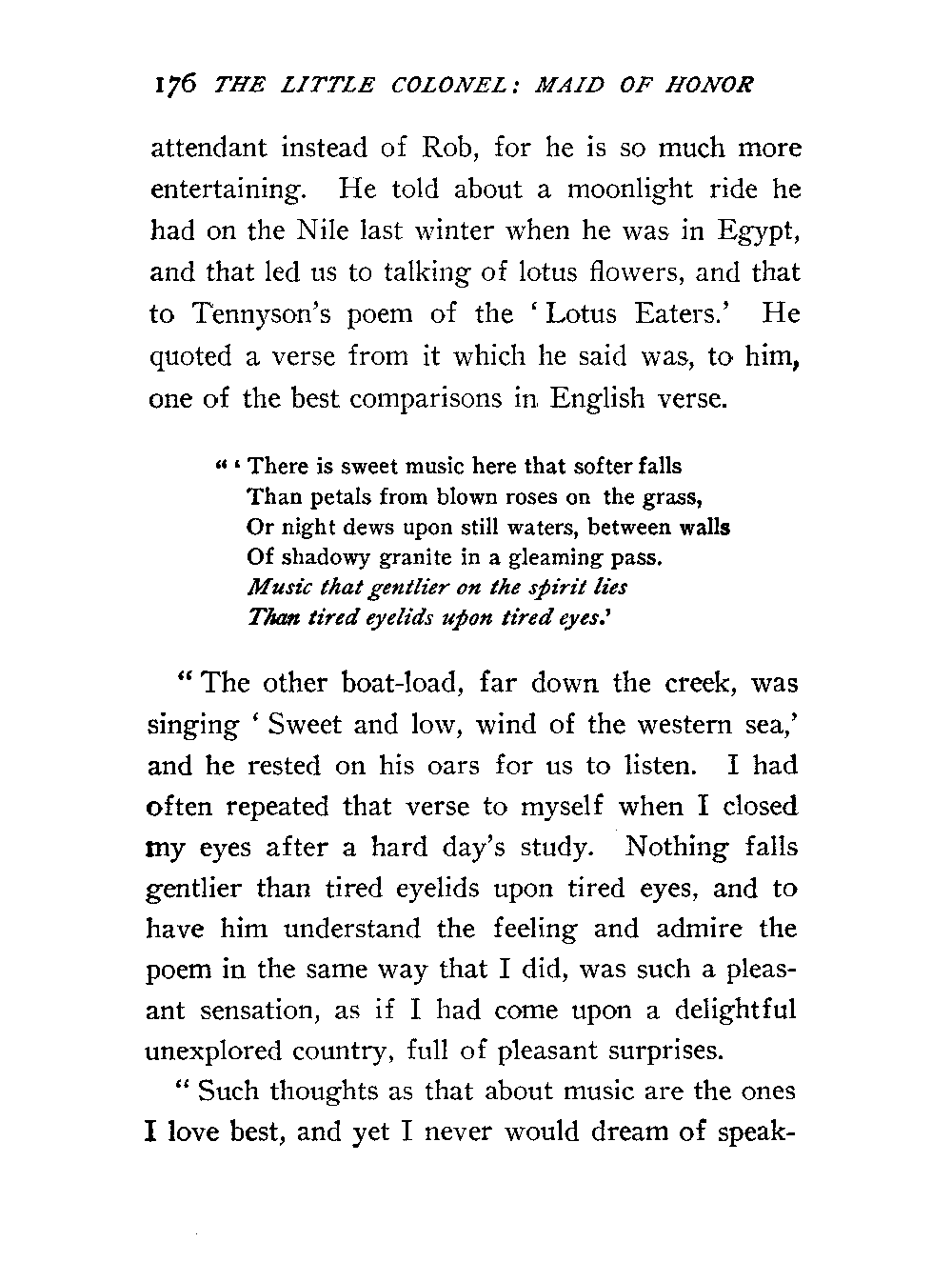 176 THE LITTLE COLONEL: MAID OF HONOR

attendant instead of Rob, for he is so much more entertaining. He told about a moonlight ride he had on the Nile last winter when he was in Egypt, and that led us to talking of lotus flowers, and that to Tennyson's poem of the 'Lotus Eaters.' He quoted a verse from it which he said was, to him, one of the best comparisons in English verse.

"'There is sweet music here that softer falls
Than petals from blown roses on the grass,
Or night dews upon still waters, between walls
Of shadowy granite in a gleaming pass.
Music that gentlier on the spirit lies
Than tired eyelids upon tired eyes.'

"The other boat-load, far down the creek, was singing 'Sweet and low, wind of the western sea,' and he rested on his oars for us to listen. I had often repeated that verse to myself when I closed my eyes after a hard day's study. Nothing falls gentlier than tired eyelids upon tired eyes, and to have him understand the feeling and admire the poem in the same way that I did, was such a pleasant sensation, as if I had come upon a delightful unexplored country, full of pleasant surprises.

"Such thoughts as that about music are the ones I love best, and yet I never would dream of speak-